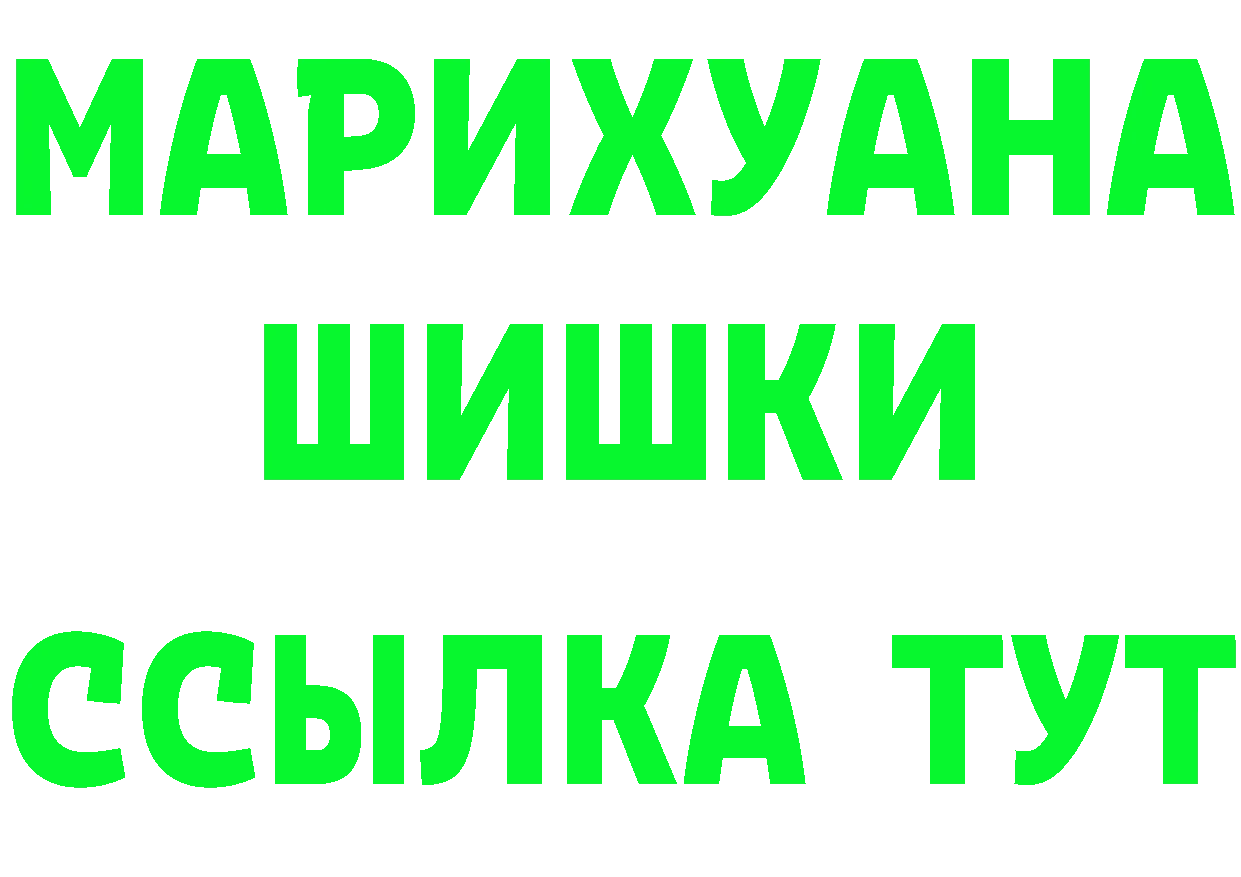 МАРИХУАНА
ШИШКИ
ССЫЛКА ТУТ